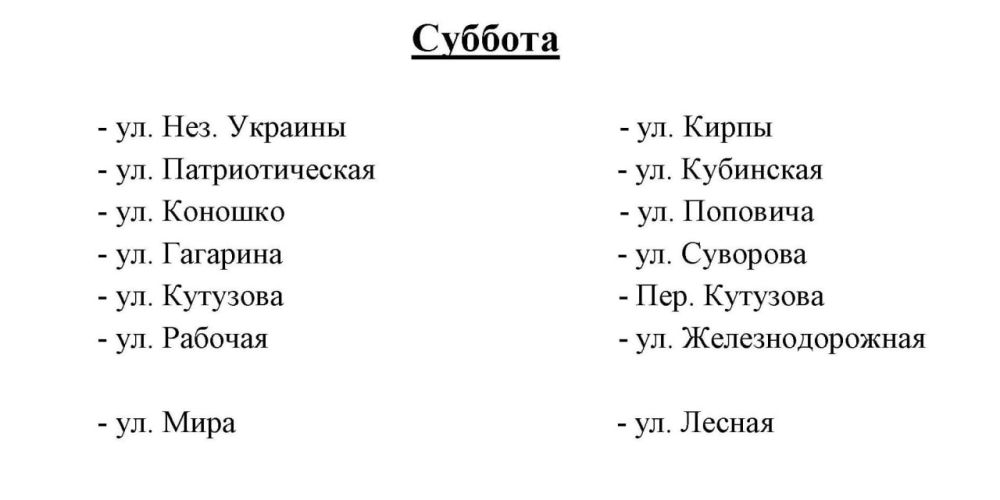 Суббота

- ул. Нез. Украины
- ул. Патриотическая
- ул. Коношко
- ул. Гагарина
- ул. Кутузова
- ул. Рабочая

- ул. Мира

- ул. Кирпы
- ул. Кубинская
- ул. Поповича
- ул. Суворова
- Пер. Кутузова
- ул. Железнодорожная

- ул. Лесная